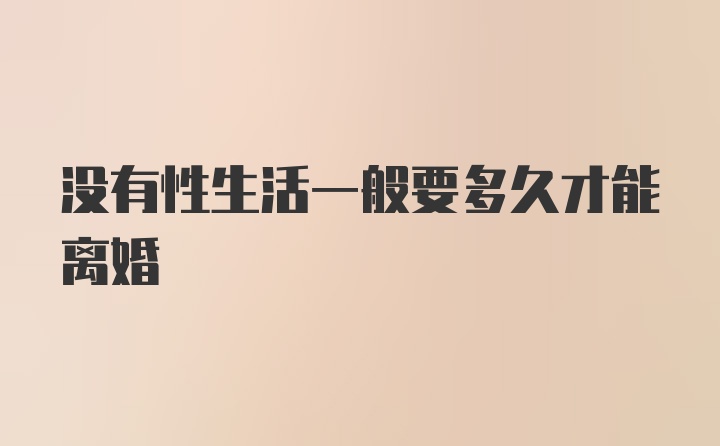 没有性生活一般要多久才能离婚